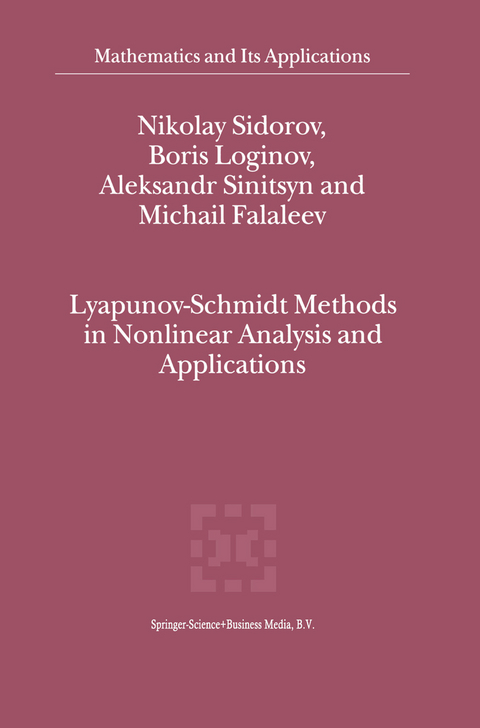 Mathematics and Its Applications

Nikolay Sidorov, Boris Loginov, Aleksandr Sinitsyn and Michail Falaleev

Lyapunov-Schmidt Methods in Nonlinear Analysis and Applications

Springer-Science+Business Media, B.V.